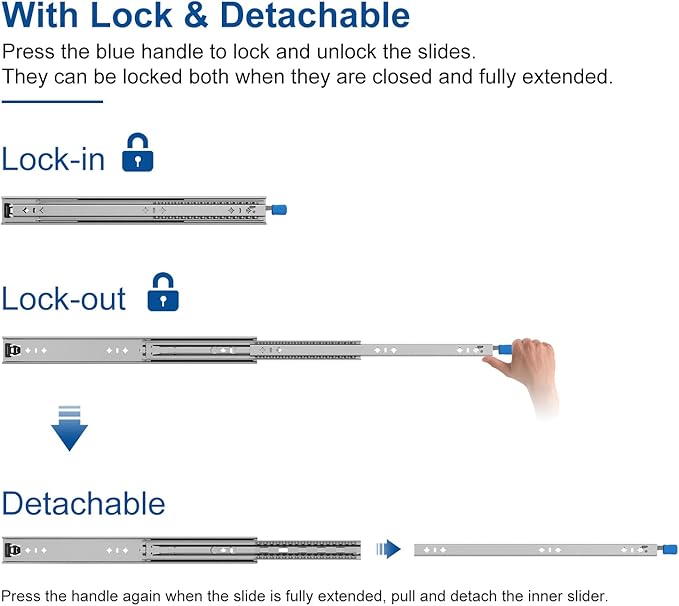 With Lock & Detachable

Press the blue handle to lock and unlock the slides.
They can be locked both when they are closed and fully extended.

Lock-in

Lock-out

Detachable

Press the handle again when the slide is fully extended, pull and detach the inner slider.